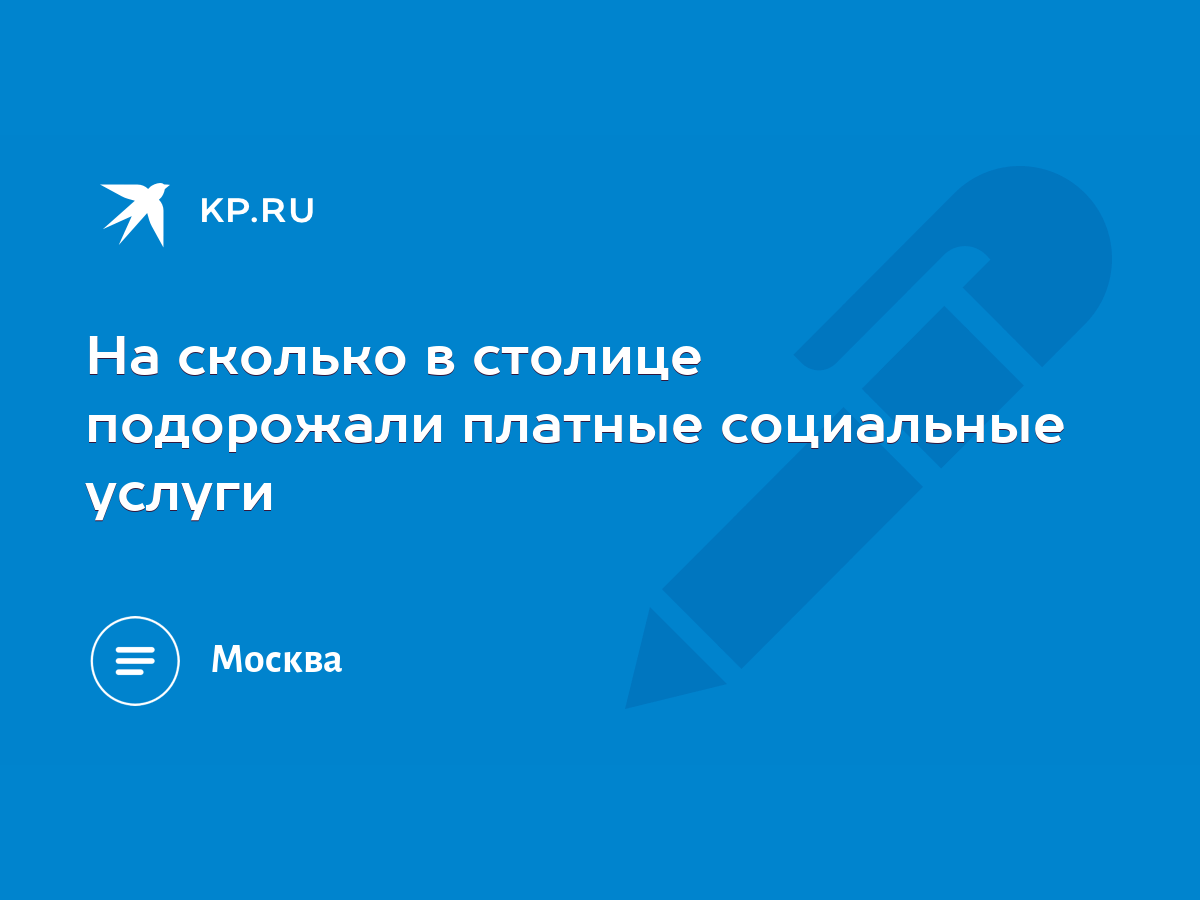 KP.RU

На сколько в столице подорожали платные социальные услуги

Москва